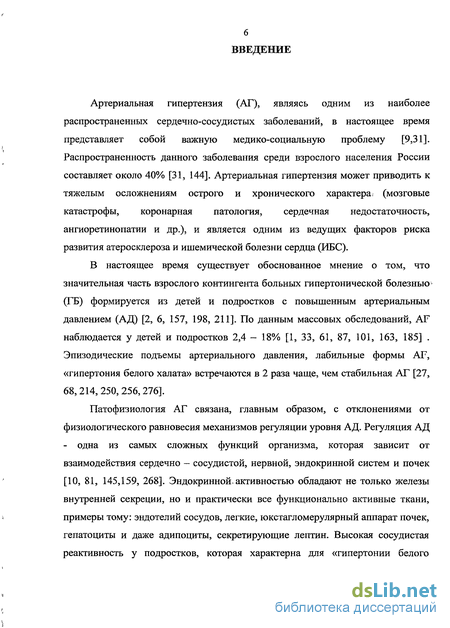 6

ВВЕДЕНИЕ

Артериальная гипертензия (АГ), являясь одним из наиболее распространенных сердечно-сосудистых заболеваний, в настоящее время представляет собой важную медико-социальную проблему [9,31]. Распространенность данного заболевания среди взрослого населения России составляет около 40% [31, 144]. Артериальная гипертензия может приводить к тяжелым осложнениям острого и хронического характера (мозговые катастрофы, коронарная патология, сердечная недостаточность, ангиоретинопатии и др.), и является одним из ведущих факторов риска развития атеросклероза и ишемической болезни сердца (ИБС).

В настоящее время существует обоснованное мнение о том, что значительная часть взрослого контингента больных гипертонической болезнью (ГБ) формируется из детей и подростков с повышенным артериальным давлением (АД) [2, 6, 157, 198, 211]. По данным массовых обследований, АГ наблюдается у детей и подростков 2,4 – 18% [1, 33, 61, 87, 101, 163, 185] . Эпизодические подъемы артериального давления, лабильные формы АГ, «гипертония белого халата» встречаются в 2 раза чаще, чем стабильная АГ [27, 68, 214, 250, 256, 276].

Патофизиология АГ связана, главным образом, с отклонениями от физиологического равновесия механизмов регуляции уровня АД. Регуляция АД - одна из самых сложных функций организма, которая зависит от взаимодействия сердечно – сосудистой, нервной, эндокринной систем и почек [10, 81, 145,159, 268]. Эндокринной активностью обладают не только железы внутренней секреции, но и практически все функционально активные ткани, примеры тому: эндотелий сосудов, легкие, юкстагломерулярный аппарат почек, гепатоциты и даже адипоциты, секретирующие лептин. Высокая сосудистая реактивность у подростков, которая характерна для «гипертонии белого

dsLib.net
библиотека диссертаций